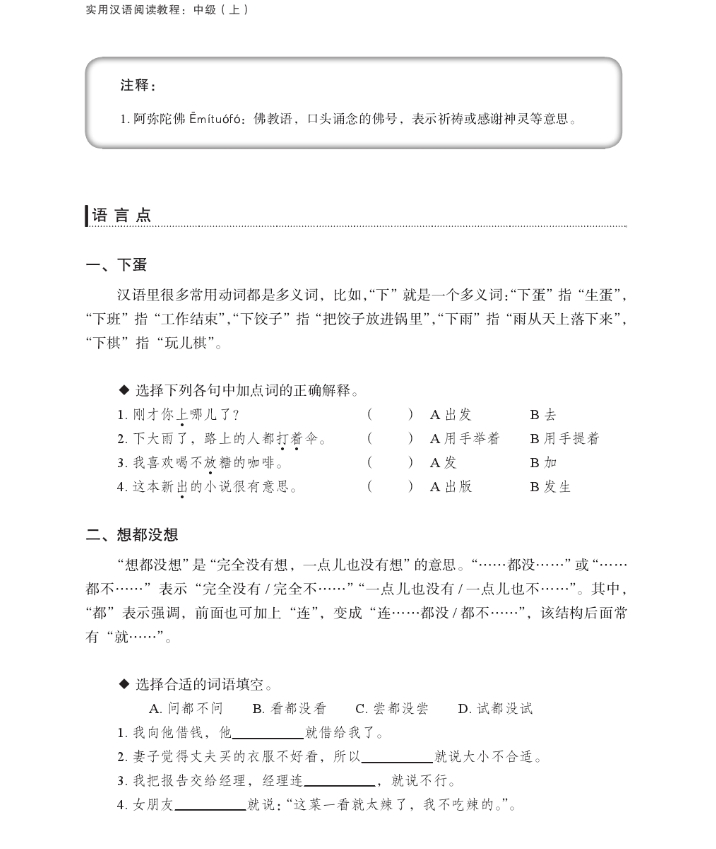 实用汉语阅读教程：中级（上）

注释：

1. 阿弥陀佛 Ēmítuófó：佛教语，口头诵念的佛号，表示祈祷或感谢神灵等意思。

语 言 点

一、下蛋

汉语里很多常用动词都是多义词，比如，“下”就是一个多义词：“下蛋”指“生蛋”，“下班”指“工作结束”，“下饺子”指“把饺子放进锅里”，“下雨”指“雨从天上落下来”，“下棋”指“玩儿棋”。

◆ 选择下列各句中加点词的正确解释。

1. 刚才你上哪儿了？　（　　）　A 出发　B 去
2. 下大雨了，路上的人都打着伞。　（　　）　A 用手举着　B 用手提着
3. 我喜欢喝不放糖的咖啡。　（　　）　A 发　B 加
4. 这本新出的小说很有意思。　（　　）　A 出版　B 发生

二、想都没想

“想都没想”是“完全没有想，一点儿也没有想”的意思。“……都没……”或“……都不……”表示“完全没有 / 完全不……”“一点儿也没有 / 一点儿也不……”。其中，“都”表示强调，前面也可加上“连”，变成“连……都没 / 都不……”，该结构后面常有“就……”。

◆ 选择合适的词语填空。

A. 问都不问　B. 看都没看　C. 尝都没尝　D. 试都没试

1. 我向他借钱，他__________就借给我了。
2. 妻子觉得丈夫买的衣服不好看，所以__________就说大小不合适。
3. 我把报告交给经理，经理连__________，就说不行。
4. 女朋友__________就说：“这菜一看就太辣了，我不吃辣的。”。